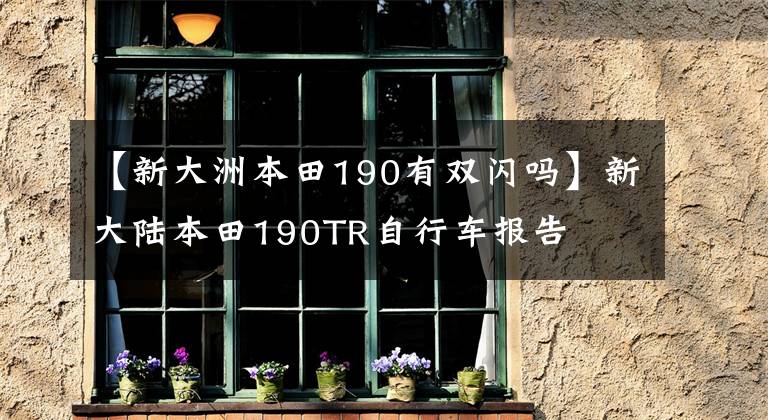 【新大洲本田190有双闪吗】新大陆本田190TR自行车报告